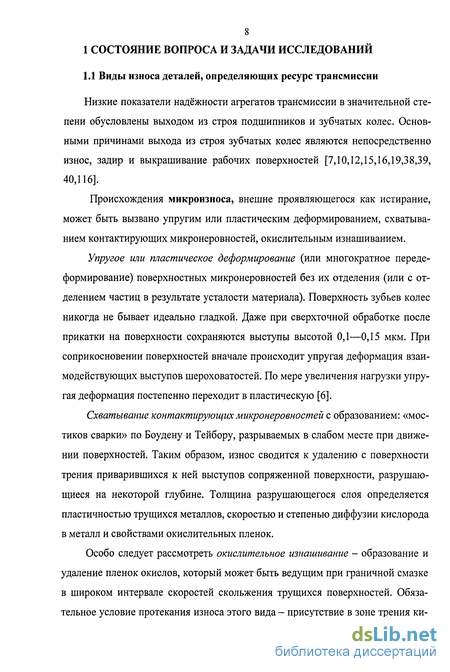 8

1 СОСТОЯНИЕ ВОПРОСА И ЗАДАЧИ ИССЛЕДОВАНИЙ

1.1 Виды износа деталей, определяющих ресурс трансмиссии

Низкие показатели надёжности агрегатов трансмиссии в значительной степени обусловлены выходом из строя подшипников и зубчатых колес. Основными причинами выхода из строя зубчатых колес являются непосредственно износ, задир и выкрашивание рабочих поверхностей [7,10,12,15,16,19,38,39, 40,116].

Происхождения микроизноса, внешне проявляющегося как истирание, может быть вызвано упругим или пластическим деформированием, схватыванием контактирующих микронеровностей, окислительным изнашиванием.

Упругое или пластическое деформирование (или многократное передеформирование) поверхностных микронеровностей без их отделения (или с отделением частиц в результате усталости материала). Поверхность зубьев колес никогда не бывает идеально гладкой. Даже при сверхточной обработке после прикатки на поверхности сохраняются выступы высотой 0,1—0,15 мкм. При соприкосновении поверхностей вначале происходит упругая деформация взаимодействующих выступов шероховатостей. По мере увеличения нагрузки упругая деформация постепенно переходит в пластическую [6].

Схватывание контактирующих микронеровностей с образованием: «мостиков сварки» по Боудену и Тейбору, разрываемых в слабом месте при движении поверхностей. Таким образом, износ сводится к удалению с поверхности трения приварившихся к ней выступов сопряженной поверхности, разрушающиеся на некоторой глубине. Толщина разрушающегося слоя определяется пластичностью трущихся металлов, скоростью и степенью диффузии кислорода в металл и свойствами окислительных пленок.

Особо следует рассмотреть окислительное изнашивание – образование и удаление пленок окислов, который может быть ведущим при граничной смазке в широком интервале скоростей скольжения трущихся поверхностей. Обязательное условие протекания износа этого вида – присутствие в зоне трения ки-

dsLib.net
библиотека диссертаций